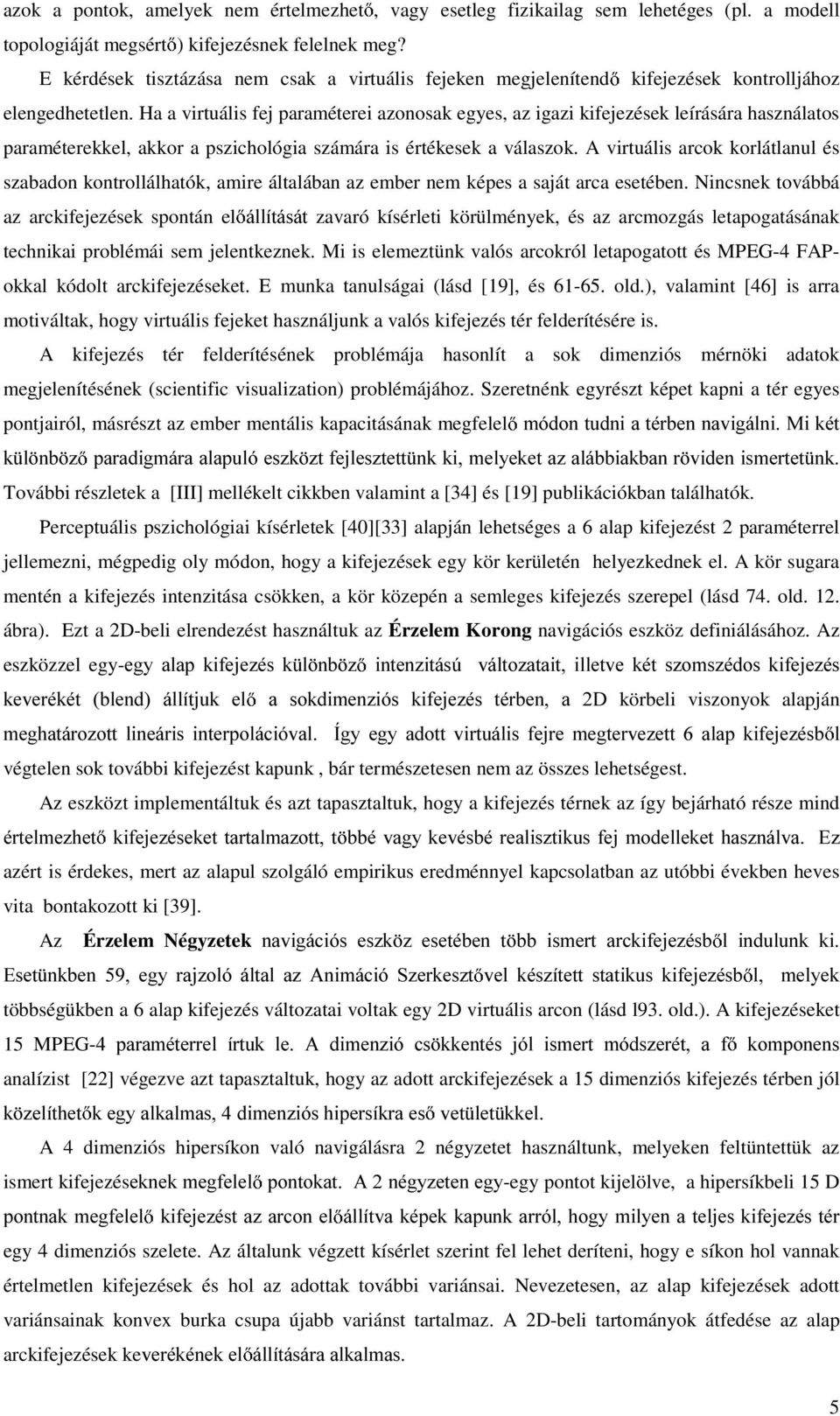 azok a pontok, amelyek nem értelmezhető, vagy esetleg fizikailag sem lehetéges (pl. a modell topologiáját megsértő) kifejezésnek felelnek meg?

E kérdések tisztázása nem csak a virtuális fejeken megjelenítendő kifejezések kontrolljához elengedhetetlen. Ha a virtuális fej paraméterei azonosak egyes, az igazi kifejezések leírására használatos paraméterekkel, akkor a pszichológia számára is értékesek a válaszok. A virtuális arcok korlátlanul és szabadon kontrollálhatók, amire általában az ember nem képes a saját arca esetében. Nincsnek továbbá az arckifejezések spontán előállítását zavaró kísérleti körülmények, és az arcmozgás letapogatásának technikai problémái sem jelentkeznek. Mi is elemeztünk valós arcokról letapogatott és MPEG-4 FAP-okkal kódolt arckifejezéseket. E munka tanulságai (lásd [19], és 61-65. old.), valamint [46] is arra motiváltak, hogy virtuális fejeket használjunk a valós kifejezés tér felderítésére is.

A kifejezés tér felderítésének problémája hasonlít a sok dimenziós mérnöki adatok megjelenítésének (scientific visualization) problémájához. Szeretnénk egyrészt képet kapni a tér egyes pontjairól, másrészt az ember mentális kapacitásának megfelelő módon tudni a térben navigálni. Mi két különböző paradigmára alapuló eszközt fejlesztettünk ki, melyeket az alábbiakban röviden ismertetünk. További részletek a [III] mellékelt cikkben valamint a [34] és [19] publikációkban találhatók.

Perceptuális pszichológiai kísérletek [40][33] alapján lehetséges a 6 alap kifejezést 2 paraméterrel jellemezni, mégpedig oly módon, hogy a kifejezések egy kör kerületén helyezkednek el. A kör sugara mentén a kifejezés intenzitása csökken, a kör közepén a semleges kifejezés szerepel (lásd 74. old. 12. ábra). Ezt a 2D-beli elrendezést használtuk az Érzelem Korong navigációs eszköz definiálásához. Az eszközzel egy-egy alap kifejezés különböző intenzitású változatait, illetve két szomszédos kifejezés keverékét (blend) állítjuk elő a sokdimenziós kifejezés térben, a 2D körbeli viszonyok alapján meghatározott lineáris interpolációval. Így egy adott virtuális fejre megtervezett 6 alap kifejezésből végtelen sok további kifejezést kapunk , bár természetesen nem az összes lehetségest.

Az eszközt implementáltuk és azt tapasztaltuk, hogy a kifejezés térnek az így bejárható része mind értelmezhető kifejezéseket tartalmazott, többé vagy kevésbé realisztikus fej modelleket használva. Ez azért is érdekes, mert az alapul szolgáló empirikus eredménnyel kapcsolatban az utóbbi években heves vita bontakozott ki [39].

Az Érzelem Négyzetek navigációs eszköz esetében több ismert arckifejezésből indulunk ki. Esetünkben 59, egy rajzoló által az Animáció Szerkesztővel készített statikus kifejezésből, melyek többségükben a 6 alap kifejezés változatai voltak egy 2D virtuális arcon (lásd l93. old.). A kifejezéseket 15 MPEG-4 paraméterrel írtuk le. A dimenzió csökkentés jól ismert módszerét, a fő komponens analízist [22] végezve azt tapasztaltuk, hogy az adott arckifejezések a 15 dimenziós kifejezés térben jól közelíthetők egy alkalmas, 4 dimenziós hipersíkra eső vetületükkel.

A 4 dimenziós hipersíkon való navigálásra 2 négyzetet használtunk, melyeken feltüntettük az ismert kifejezéseknek megfelelő pontokat. A 2 négyzeten egy-egy pontot kijelölve, a hipersíkbeli 15 D pontnak megfelelő kifejezést az arcon előállítva képek kapunk arról, hogy milyen a teljes kifejezés tér egy 4 dimenziós szelete. Az általunk végzett kísérlet szerint fel lehet deríteni, hogy e síkon hol vannak értelmetlen kifejezések és hol az adottak további variánsai. Nevezetesen, az alap kifejezések adott variánsainak konvex burka csupa újabb variánst tartalmaz. A 2D-beli tartományok átfedése az alap arckifejezések keverékének előállítására alkalmas.

5